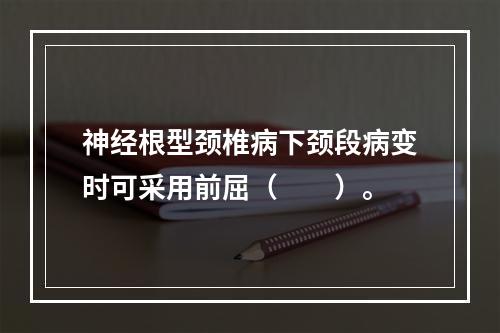 神经根型颈椎病下颈段病变时可采用前屈（　　）。